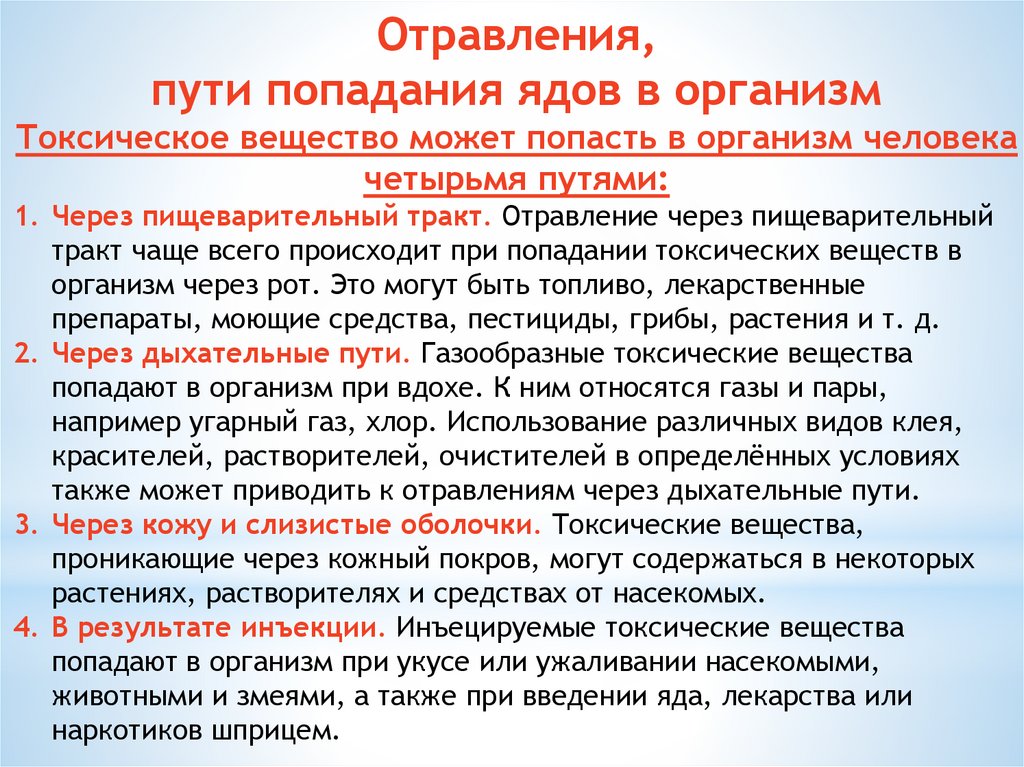 Отравления,
пути попадания ядов в организм
Токсическое вещество может попасть в организм человека четырьмя путями:

1. Через пищеварительный тракт. Отравление через пищеварительный тракт чаще всего происходит при попадании токсических веществ в организм через рот. Это могут быть топливо, лекарственные препараты, моющие средства, пестициды, грибы, растения и т. д.
2. Через дыхательные пути. Газообразные токсические вещества попадают в организм при вдохе. К ним относятся газы и пары, например угарный газ, хлор. Использование различных видов клея, красителей, растворителей, очистителей в определённых условиях также может приводить к отравлениям через дыхательные пути.
3. Через кожу и слизистые оболочки. Токсические вещества, проникающие через кожный покров, могут содержаться в некоторых растениях, растворителях и средствах от насекомых.
4. В результате инъекции. Инъецируемые токсические вещества попадают в организм при укусе или ужаливании насекомыми, животными и змеями, а также при введении яда, лекарства или наркотиков шприцем.